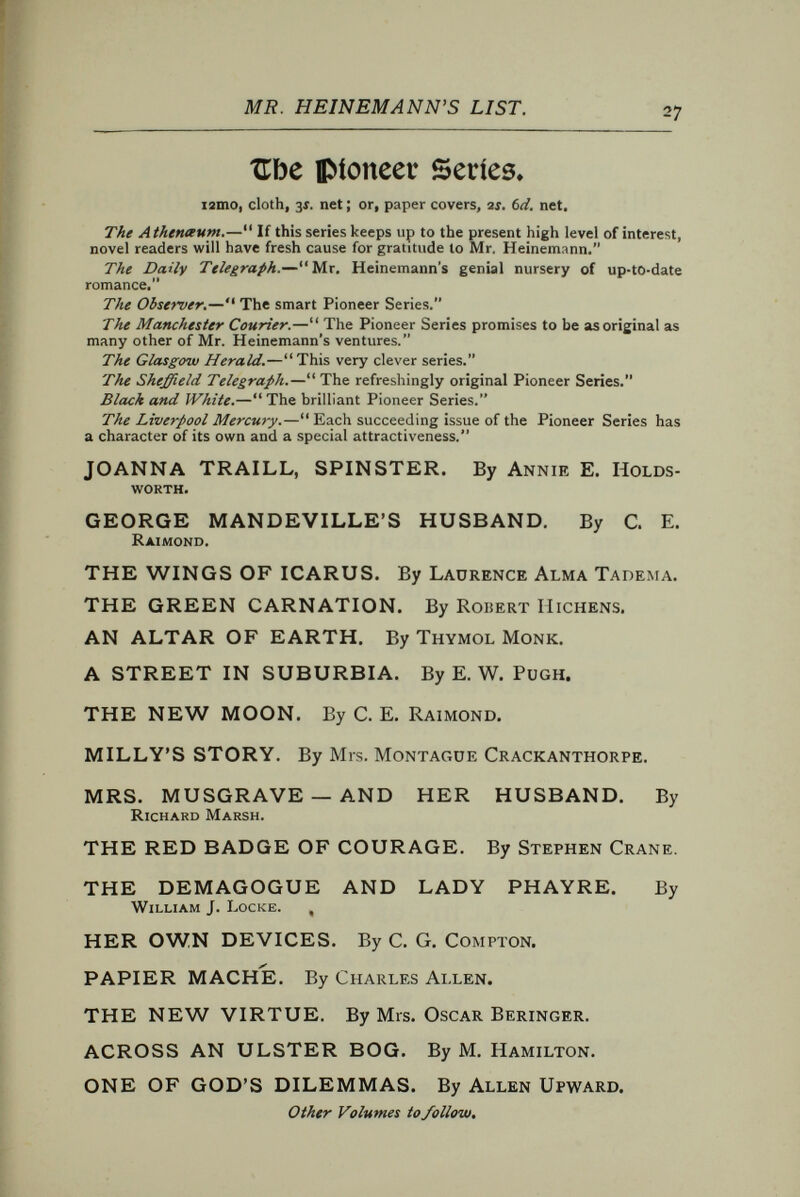 MR. HEINEMANN'S LIST. 27

The Pioneer Series.

12mo, cloth, 3s. net; or, paper covers, 2s. 6d. net.

The Athenæum.—"If this series keeps up to the present high level of interest, novel readers will have fresh cause for gratitude to Mr. Heinemann."

The Daily Telegraph.—"Mr. Heinemann's genial nursery of up-to-date romance."

The Observer.—"The smart Pioneer Series."

The Manchester Courier.—"The Pioneer Series promises to be as original as many other of Mr. Heinemann's ventures."

The Glasgow Herald.—"This very clever series."

The Sheffield Telegraph.—"The refreshingly original Pioneer Series."

Black and White.—"The brilliant Pioneer Series."

The Liverpool Mercury.—"Each succeeding issue of the Pioneer Series has a character of its own and a special attractiveness."

JOANNA TRAILL, SPINSTER. By Annie E. Holdsworth.

GEORGE MANDEVILLE'S HUSBAND. By C. E. Raimond.

THE WINGS OF ICARUS. By Laurence Alma Tadema.

THE GREEN CARNATION. By Robert Hichens.

AN ALTAR OF EARTH. By Thymol Monk.

A STREET IN SUBURBIA. By E. W. Pugh.

THE NEW MOON. By C. E. Raimond.

MILLY'S STORY. By Mrs. Montague Crackanthorpe.

MRS. MUSGRAVE — AND HER HUSBAND. By Richard Marsh.

THE RED BADGE OF COURAGE. By Stephen Crane.

THE DEMAGOGUE AND LADY PHAYRE. By William J. Locke.

HER OWN DEVICES. By C. G. Compton.

PAPIER MACHÉ. By Charles Allen.

THE NEW VIRTUE. By Mrs. Oscar Beringer.

ACROSS AN ULSTER BOG. By M. Hamilton.

ONE OF GOD'S DILEMMAS. By Allen Upward.

Other Volumes to follow.